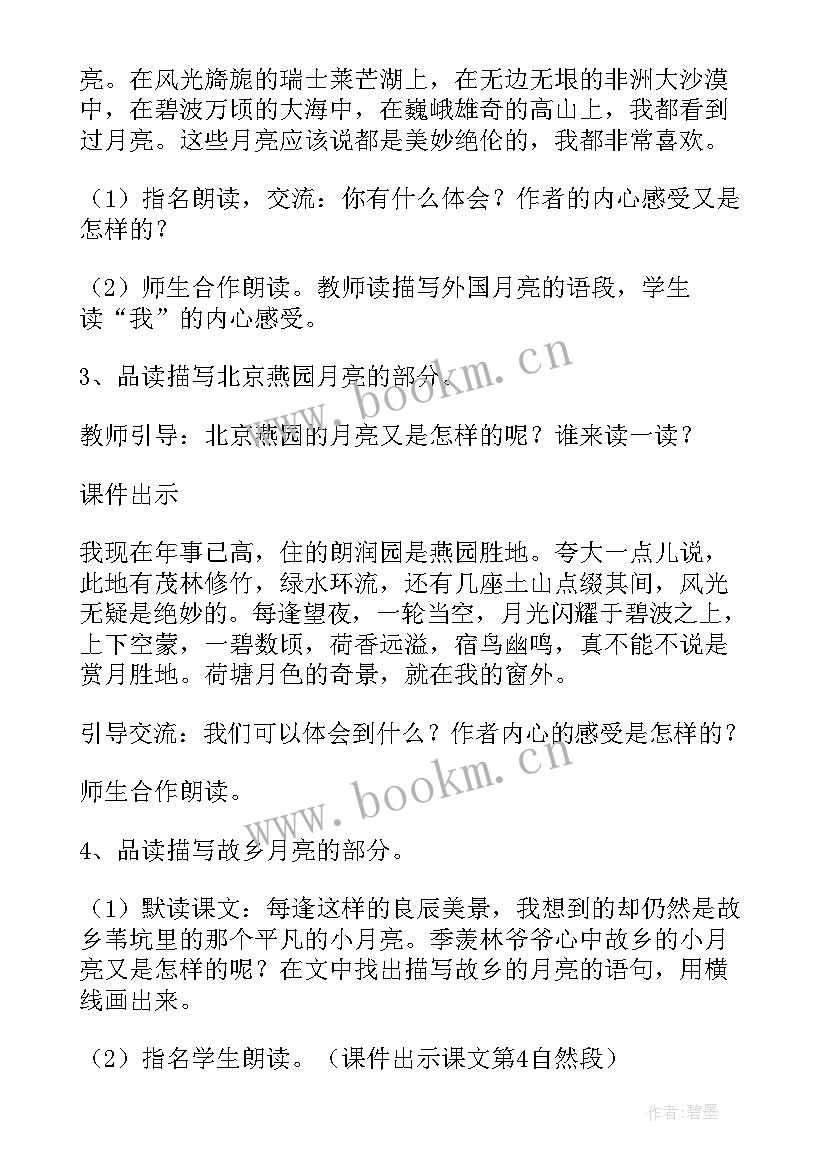 亮。在风光旖旎的瑞士莱芒湖上，在无边无垠的非洲大沙漠中，在碧波万顷的大海中，在巍峨雄奇的高山上，我都看到过月亮。这些月亮应该说都是美妙绝伦的，我都非常喜欢。

（1）指名朗读，交流：你有什么体会？作者的内心感受又是怎样的？

（2）师生合作朗读。教师读描写外国月亮的语段，学生读“我”的内心感受。

3、品读描写北京燕园月亮的部分。

教师引导：北京燕园的月亮又是怎样的呢？谁来读一读？

课件出示

我现在年事已高，住的朗润园是燕园胜地。夸大一点儿说，此地有茂林修竹，绿水环流，还有几座土山点缀其间，风光无疑是绝妙的。每逢望夜，一轮当空，月光闪耀于碧波之上，上下空蒙，一碧数顷，荷香远溢，宿鸟幽鸣，真不能不说是赏月胜地。荷塘月色的奇景，就在我的窗外。

引导交流：我们可以体会到什么？作者内心的感受是怎样的？

师生合作朗读。

4、品读描写故乡月亮的部分。

（1）默读课文：每逢这样的良辰美景，我想到的却仍然是故乡苇坑里的那个平凡的小月亮。季羡林爷爷心中故乡的小月亮又是怎样的呢？在文中找出描写故乡的月亮的语句，用横线画出来。

（2）指名学生朗读。（课件出示课文第4自然段）

www.bookm.cn

www.bookm.cn

作者:碧墨